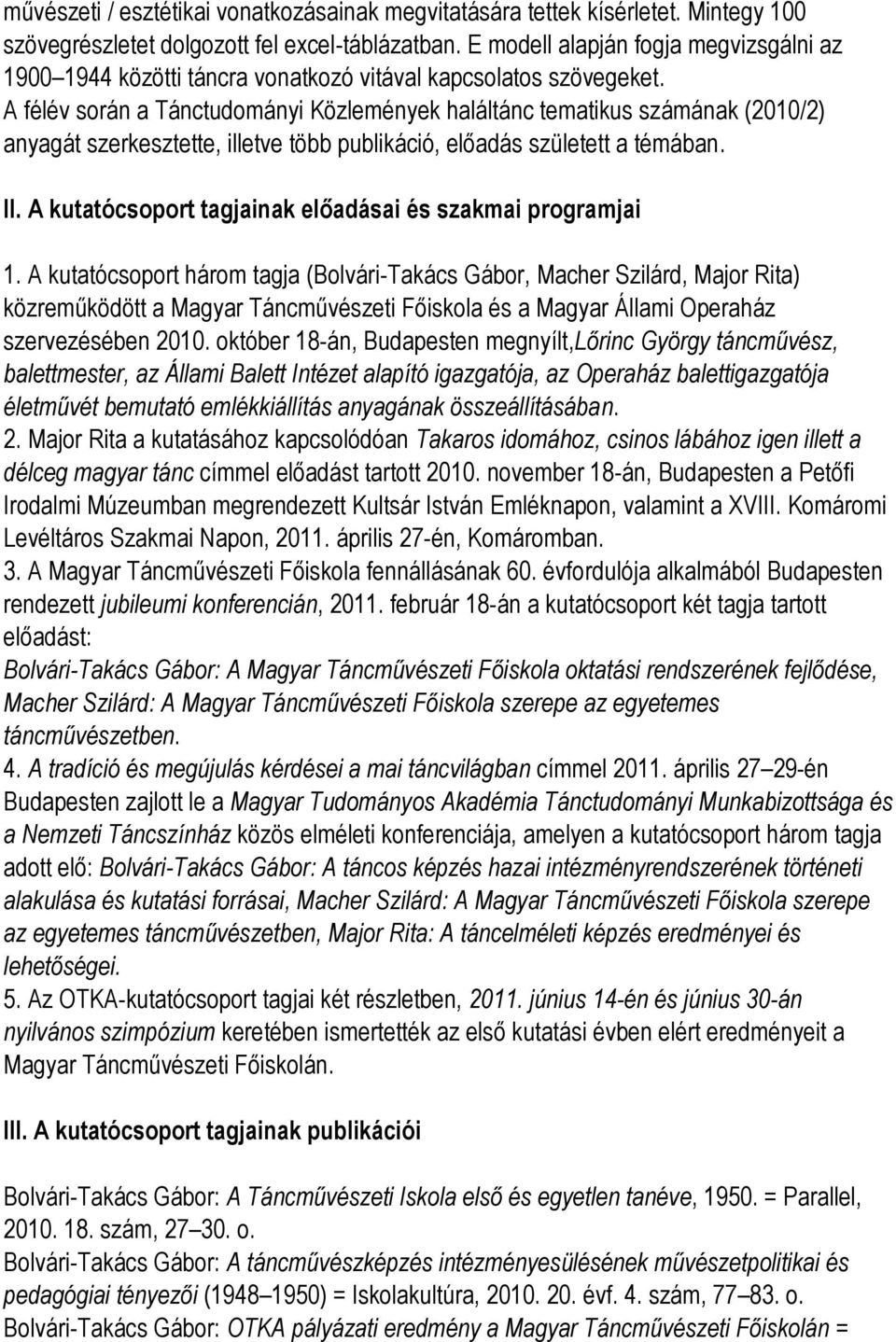 művészeti / esztétikai vonatkozásainak megvitatására tettek kísérletet. Mintegy 100 szövegrészletet dolgozott fel excel-táblázatban. E modell alapján fogja megvizsgálni az 1900–1944 közötti táncra vonatkozó vitával kapcsolatos szövegeket.
A félév során a Tánctudományi Közlemények haláltánc tematikus számának (2010/2) anyagát szerkesztette, illetve több publikáció, előadás született a témában.

II. A kutatócsoport tagjainak előadásai és szakmai programjai

1. A kutatócsoport három tagja (Bolvári-Takács Gábor, Macher Szilárd, Major Rita) közreműködött a Magyar Táncművészeti Főiskola és a Magyar Állami Operaház szervezésében 2010. október 18-án, Budapesten megnyílt,Lőrinc György táncművész, balettmester, az Állami Balett Intézet alapító igazgatója, az Operaház balettigazgatója életművét bemutató emlékkiállítás anyagának összeállításában.
2. Major Rita a kutatásához kapcsolódóan Takaros idomához, csinos lábához igen illett a délceg magyar tánc címmel előadást tartott 2010. november 18-án, Budapesten a Petőfi Irodalmi Múzeumban megrendezett Kultsár István Emléknapon, valamint a XVIII. Komáromi Levéltáros Szakmai Napon, 2011. április 27-én, Komáromban.
3. A Magyar Táncművészeti Főiskola fennállásának 60. évfordulója alkalmából Budapesten rendezett jubileumi konferencián, 2011. február 18-án a kutatócsoport két tagja tartott előadást:
Bolvári-Takács Gábor: A Magyar Táncművészeti Főiskola oktatási rendszerének fejlődése, Macher Szilárd: A Magyar Táncművészeti Főiskola szerepe az egyetemes táncművészetben.
4. A tradíció és megújulás kérdései a mai táncvilágban címmel 2011. április 27–29-én Budapesten zajlott le a Magyar Tudományos Akadémia Tánctudományi Munkabizottsága és a Nemzeti Táncszínház közös elméleti konferenciája, amelyen a kutatócsoport három tagja adott elő: Bolvári-Takács Gábor: A táncos képzés hazai intézményrendszerének történeti alakulása és kutatási forrásai, Macher Szilárd: A Magyar Táncművészeti Főiskola szerepe az egyetemes táncművészetben, Major Rita: A táncelméleti képzés eredményei és lehetőségei.
5. Az OTKA-kutatócsoport tagjai két részletben, 2011. június 14-én és június 30-án nyilvános szimpózium keretében ismertették az első kutatási évben elért eredményeit a Magyar Táncművészeti Főiskolán.

III. A kutatócsoport tagjainak publikációi

Bolvári-Takács Gábor: A Táncművészeti Iskola első és egyetlen tanéve, 1950. = Parallel, 2010. 18. szám, 27–30. o.
Bolvári-Takács Gábor: A táncművészképzés intézményesülésének művészetpolitikai és pedagógiai tényezői (1948–1950) = Iskolakultúra, 2010. 20. évf. 4. szám, 77–83. o.
Bolvári-Takács Gábor: OTKA pályázati eredmény a Magyar Táncművészeti Főiskolán =